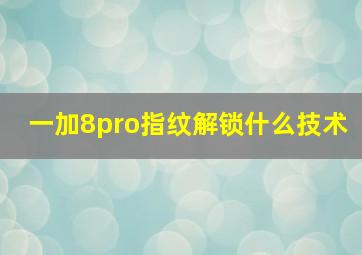 一加8pro指纹解锁什么技术